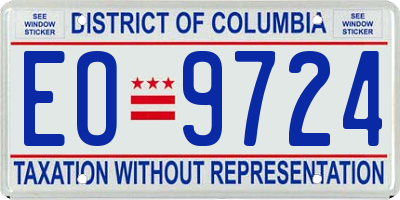 SEE WINDOW STICKER

DISTRICT OF COLUMBIA

SEE WINDOW STICKER

EO 9724

TAXATION WITHOUT REPRESENTATION